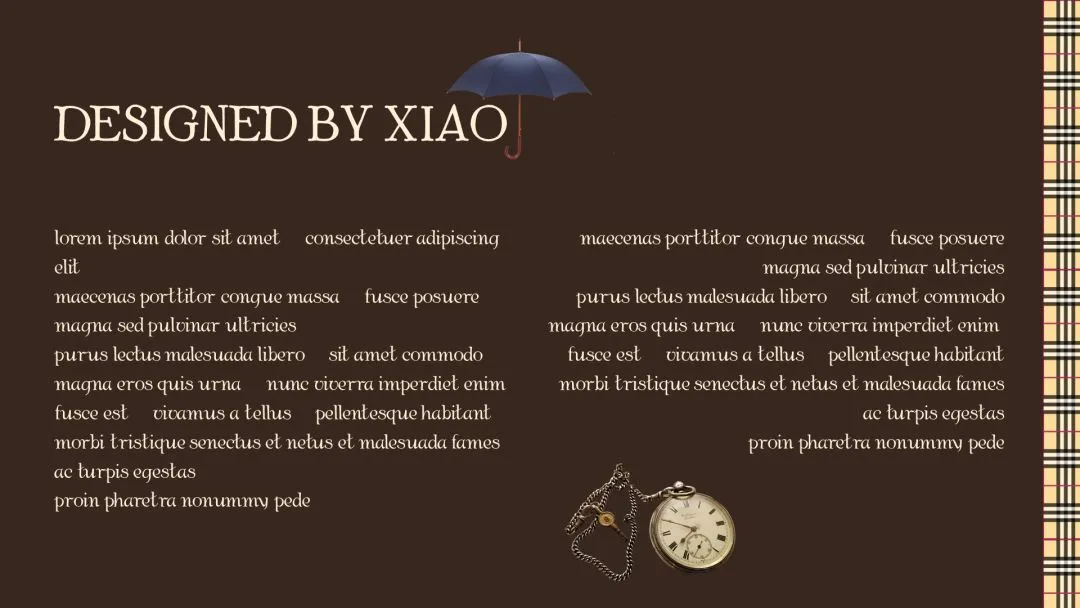 DESIGNED BY XIAO

lorem ipsum dolor sit amet consectetuer adipiscing elit
maecenas porttitor congue massa fusce posuere magna sed pulvinar ultricies
purus lectus malesuada libero sit amet commodo magna eros quis urna nunc viverra imperdiet enim
fusce est vivamus a tellus pellentesque habitant morbi tristique senectus et netus et malesuada fames ac turpis egestas
proin pharetra nonummy pede

maecenas porttitor congue massa fusce posuere magna sed pulvinar ultricies
purus lectus malesuada libero sit amet commodo magna eros quis urna nunc viverra imperdiet enim
fusce est vivamus a tellus pellentesque habitant morbi tristique senectus et netus et malesuada fames ac turpis egestas
proin pharetra nonummy pede